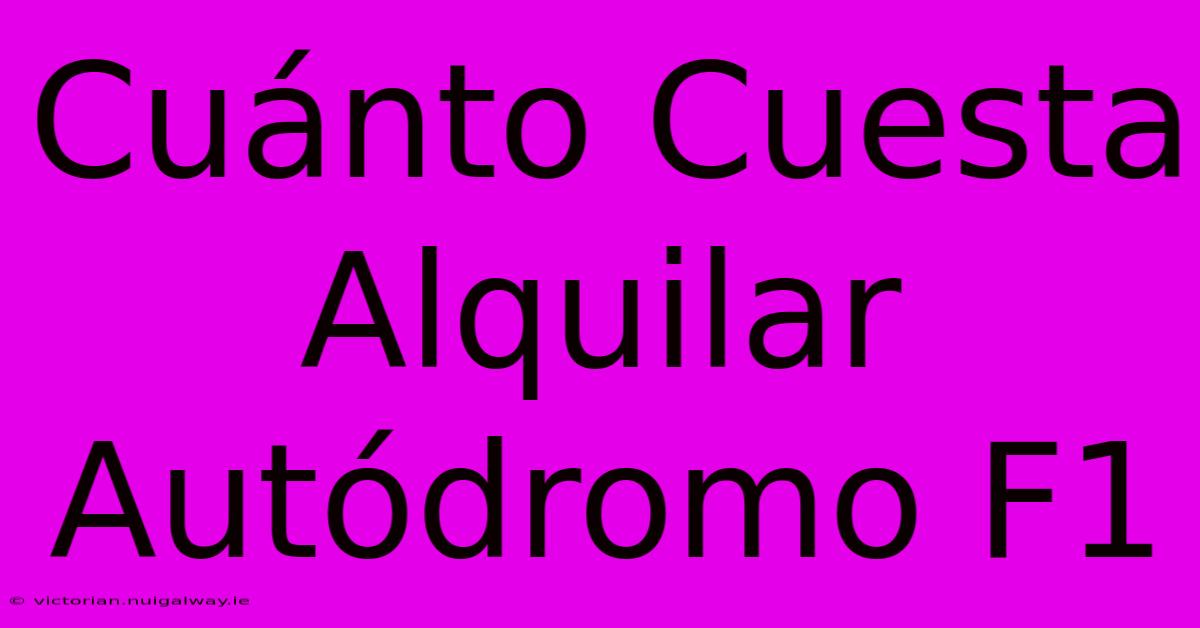 Cuánto Cuesta Alquilar Autódromo F1

© victorian.nuigalway.ie